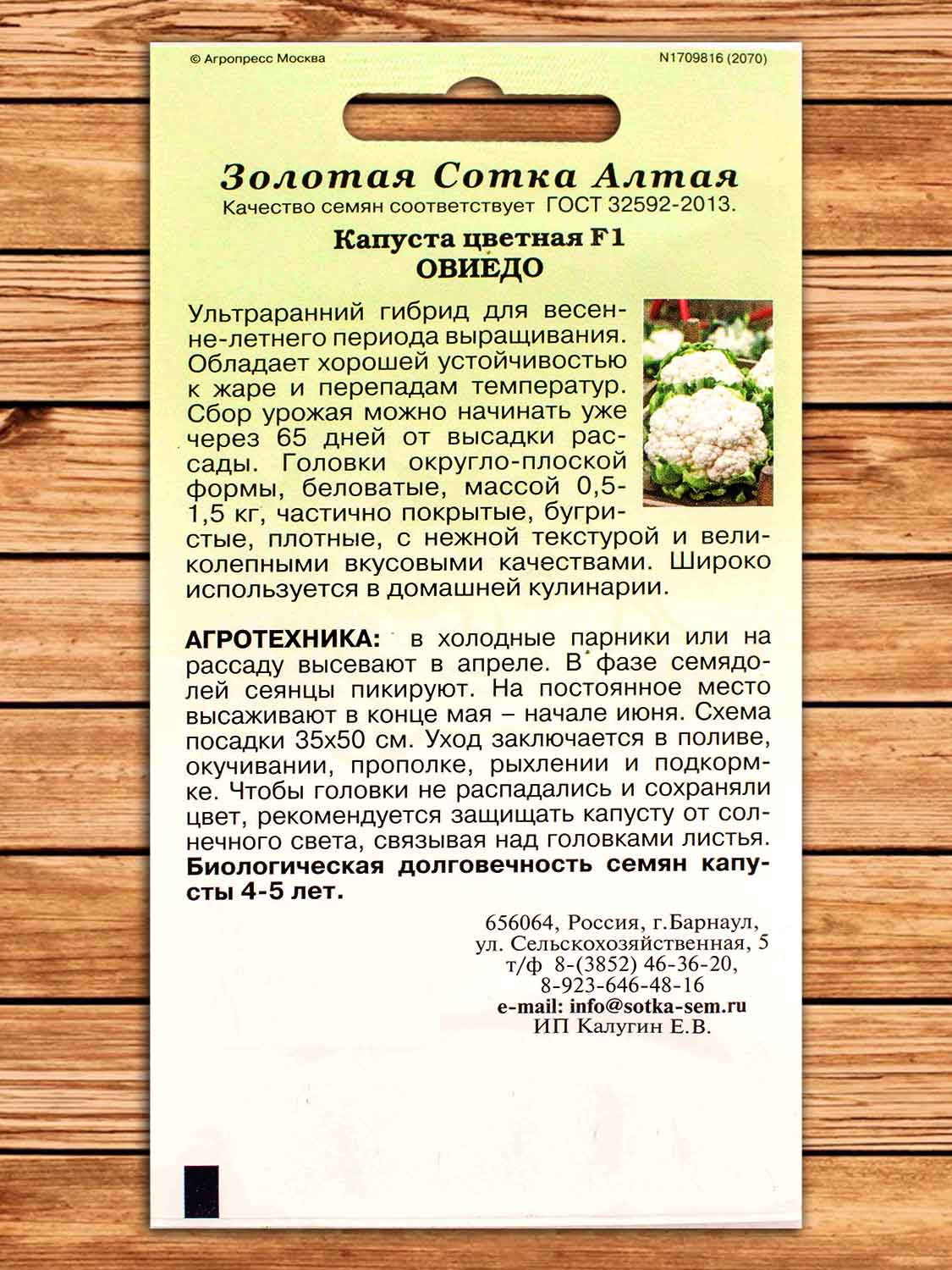 © Агропресс Москва

N1709816 (2070)

Золотая Сотка Алтая

Качество семян соответствует ГОСТ 32592-2013.

Капуста цветная F1
ОВИЕДО

Ультраранний гибрид для весенне-летнего периода выращивания. Обладает хорошей устойчивостью к жаре и перепадам температур. Сбор урожая можно начинать уже через 65 дней от высадки рассады. Головки округло-плоской формы, беловатые, массой 0,5-1,5 кг, частично покрытые, бугристые, плотные, с нежной текстурой и великолепными вкусовыми качествами. Широко используется в домашней кулинарии.

АГРОТЕХНИКА: в холодные парники или на рассаду высевают в апреле. В фазе семядолей сеянцы пикируют. На постоянное место высаживают в конце мая – начале июня. Схема посадки 35х50 см. Уход заключается в поливе, окучивании, прополке, рыхлении и подкормке. Чтобы головки не распадались и сохраняли цвет, рекомендуется защищать капусту от солнечного света, связывая над головками листья. Биологическая долговечность семян капусты 4-5 лет.

656064, Россия, г.Барнаул,
ул. Сельскохозяйственная, 5
т/ф 8-(3852) 46-36-20,
8-923-646-48-16
e-mail: info@sotka-sem.ru
ИП Калугин Е.В.